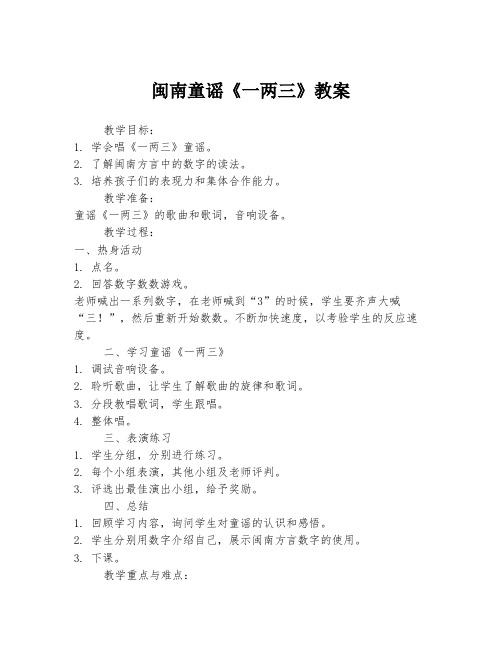 闽南童谣《一两三》教案

教学目标：
1. 学会唱《一两三》童谣。
2. 了解闽南方言中的数字的读法。
3. 培养孩子们的表现力和集体合作能力。

教学准备：
童谣《一两三》的歌曲和歌词，音响设备。

教学过程：
一、热身活动
1. 点名。
2. 回答数字数数游戏。
老师喊出一系列数字，在老师喊到“3”的时候，学生要齐声大喊“三！”，然后重新开始数数。不断加快速度，以考验学生的反应速度。

二、学习童谣《一两三》
1. 调试音响设备。
2. 聆听歌曲，让学生了解歌曲的旋律和歌词。
3. 分段教唱歌词，学生跟唱。
4. 整体唱。

三、表演练习
1. 学生分组，分别进行练习。
2. 每个小组表演，其他小组及老师评判。
3. 评选出最佳演出小组，给予奖励。

四、总结
1. 回顾学习内容，询问学生对童谣的认识和感悟。
2. 学生分别用数字介绍自己，展示闽南方言数字的使用。
3. 下课。

教学重点与难点：